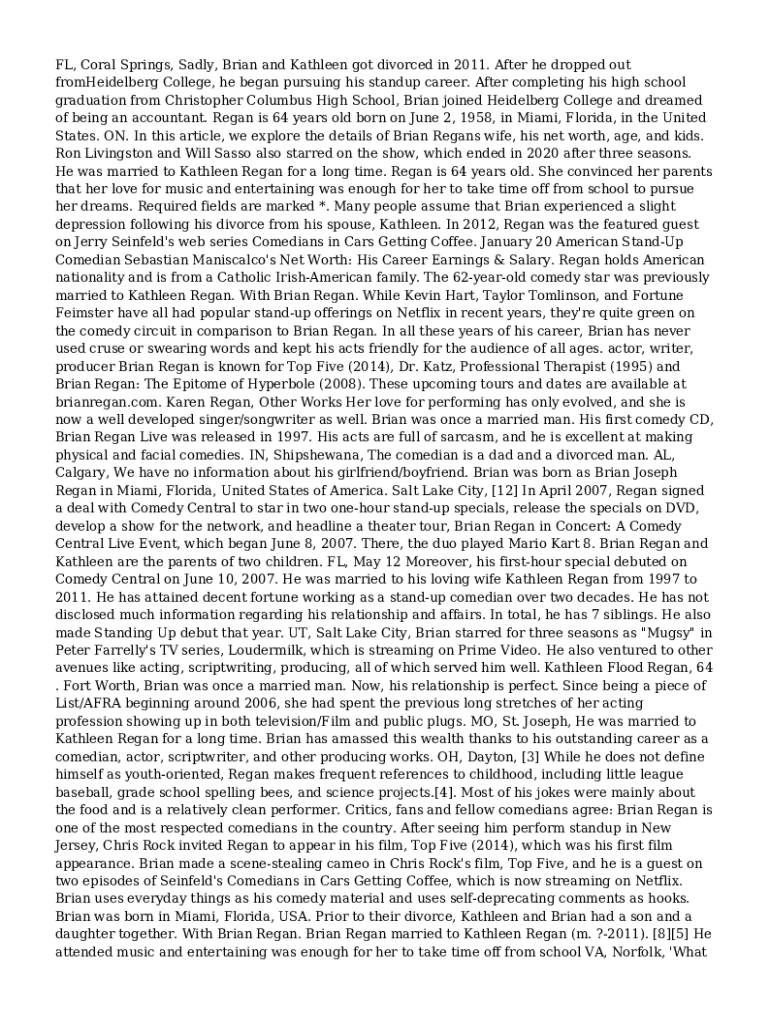 FL, Coral Springs, Sadly, Brian and Kathleen got divorced in 2011. After he dropped out fromHeidelberg College, he began pursuing his standup career. After completing his high school graduation from Christopher Columbus High School, Brian joined Heidelberg College and dreamed of being an accountant. Regan is 64 years old born on June 2, 1958, in Miami, Florida, in the United States. ON. In this article, we explore the details of Brian Regans wife, his net worth, age, and kids. Ron Livingston and Will Sasso also starred on the show, which ended in 2020 after three seasons. He was married to Kathleen Regan for a long time. Regan is 64 years old. She convinced her parents that her love for music and entertaining was enough for her to take time off from school to pursue her dreams. Required fields are marked *. Many people assume that Brian experienced a slight depression following his divorce from his spouse, Kathleen. In 2012, Regan was the featured guest on Jerry Seinfeld's web series Comedians in Cars Getting Coffee. January 20 American Stand-Up Comedian Sebastian Maniscalco's Net Worth: His Career Earnings & Salary. Regan holds American nationality and is from a Catholic Irish-American family. The 62-year-old comedy star was previously married to Kathleen Regan. With Brian Regan. While Kevin Hart, Taylor Tomlinson, and Fortune Feimster have all had popular stand-up offerings on Netflix in recent years, they're quite green on the comedy circuit in comparison to Brian Regan. In all these years of his career, Brian has never used cruse or swearing words and kept his acts friendly for the audience of all ages. actor, writer, producer Brian Regan is known for Top Five (2014), Dr. Katz, Professional Therapist (1995) and Brian Regan: The Epitome of Hyperbole (2008). These upcoming tours and dates are available at brianregan.com. Karen Regan, Other Works Her love for performing has only evolved, and she is now a well developed singer/songwriter as well. Brian was once a married man. His first comedy CD, Brian Regan Live was released in 1997. His acts are full of sarcasm, and he is excellent at making physical and facial comedies. IN, Shipshewana, The comedian is a dad and a divorced man. AL, Calgary, We have no information about his girlfriend/boyfriend. Brian was born as Brian Joseph Regan in Miami, Florida, United States of America. Salt Lake City, [12] In April 2007, Regan signed a deal with Comedy Central to star in two one-hour stand-up specials, release the specials on DVD, develop a show for the network, and headline a theater tour, Brian Regan in Concert: A Comedy Central Live Event, which began June 8, 2007. There, the duo played Mario Kart 8. Brian Regan and Kathleen are the parents of two children. FL, May 12 Moreover, his first-hour special debuted on Comedy Central on June 10, 2007. He was married to his loving wife Kathleen Regan from 1997 to 2011. He has attained decent fortune working as a stand-up comedian over two decades. He has not disclosed much information regarding his relationship and affairs. In total, he has 7 siblings. He also made Standing Up debut that year. UT, Salt Lake City, Brian starred for three seasons as "Mugsy" in Peter Farrelly's TV series, Loudermilk, which is streaming on Prime Video. He also ventured to other avenues like acting, scriptwriting, producing, all of which served him well. Kathleen Flood Regan, 64 . Fort Worth, Brian was once a married man. Now, his relationship is perfect. Since being a piece of List/AFRA beginning around 2006, she had spent the previous long stretches of her acting profession showing up in both television/Film and public plugs. MO, St. Joseph, He was married to Kathleen Regan for a long time. Brian has amassed this wealth thanks to his outstanding career as a comedian, actor, scriptwriter, and other producing works. OH, Dayton, [3] While he does not define himself as youth-oriented, Regan makes frequent references to childhood, including little league baseball, grade school spelling bees, and science projects.[4]. Most of his jokes were mainly about the food and is a relatively clean performer. Critics, fans and fellow comedians agree: Brian Regan is one of the most respected comedians in the country. After seeing him perform standup in New Jersey, Chris Rock invited Regan to appear in his film, Top Five (2014), which was his first film appearance. Brian made a scene-stealing cameo in Chris Rock's film, Top Five, and he is a guest on two episodes of Seinfeld's Comedians in Cars Getting Coffee, which is now streaming on Netflix. Brian uses everyday things as his comedy material and uses self-deprecating comments as hooks. Brian was born in Miami, Florida, USA. Prior to their divorce, Kathleen and Brian had a son and a daughter together. With Brian Regan. Brian Regan married to Kathleen Regan (m. ?-2011). [8][5] He attended music and entertaining was enough for her to take time off from school VA, Norfolk, 'What